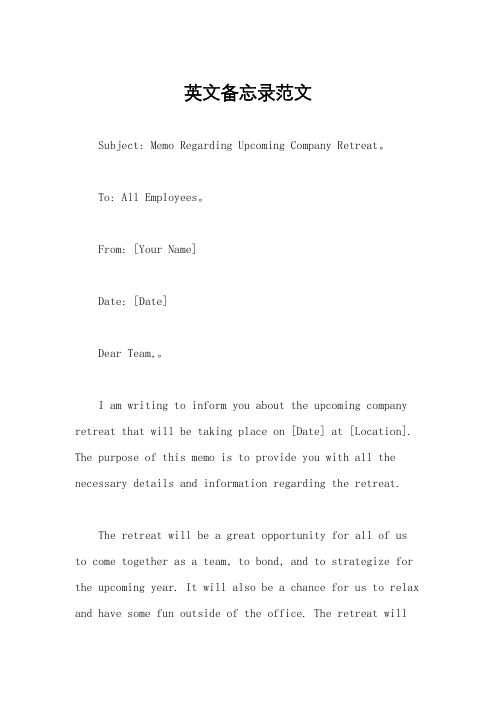 英文备忘录范文

Subject: Memo Regarding Upcoming Company Retreat。

To: All Employees。

From: [Your Name]

Date: [Date]

Dear Team,。

I am writing to inform you about the upcoming company retreat that will be taking place on [Date] at [Location]. The purpose of this memo is to provide you with all the necessary details and information regarding the retreat.

The retreat will be a great opportunity for all of us to come together as a team, to bond, and to strategize for the upcoming year. It will also be a chance for us to relax and have some fun outside of the office. The retreat will